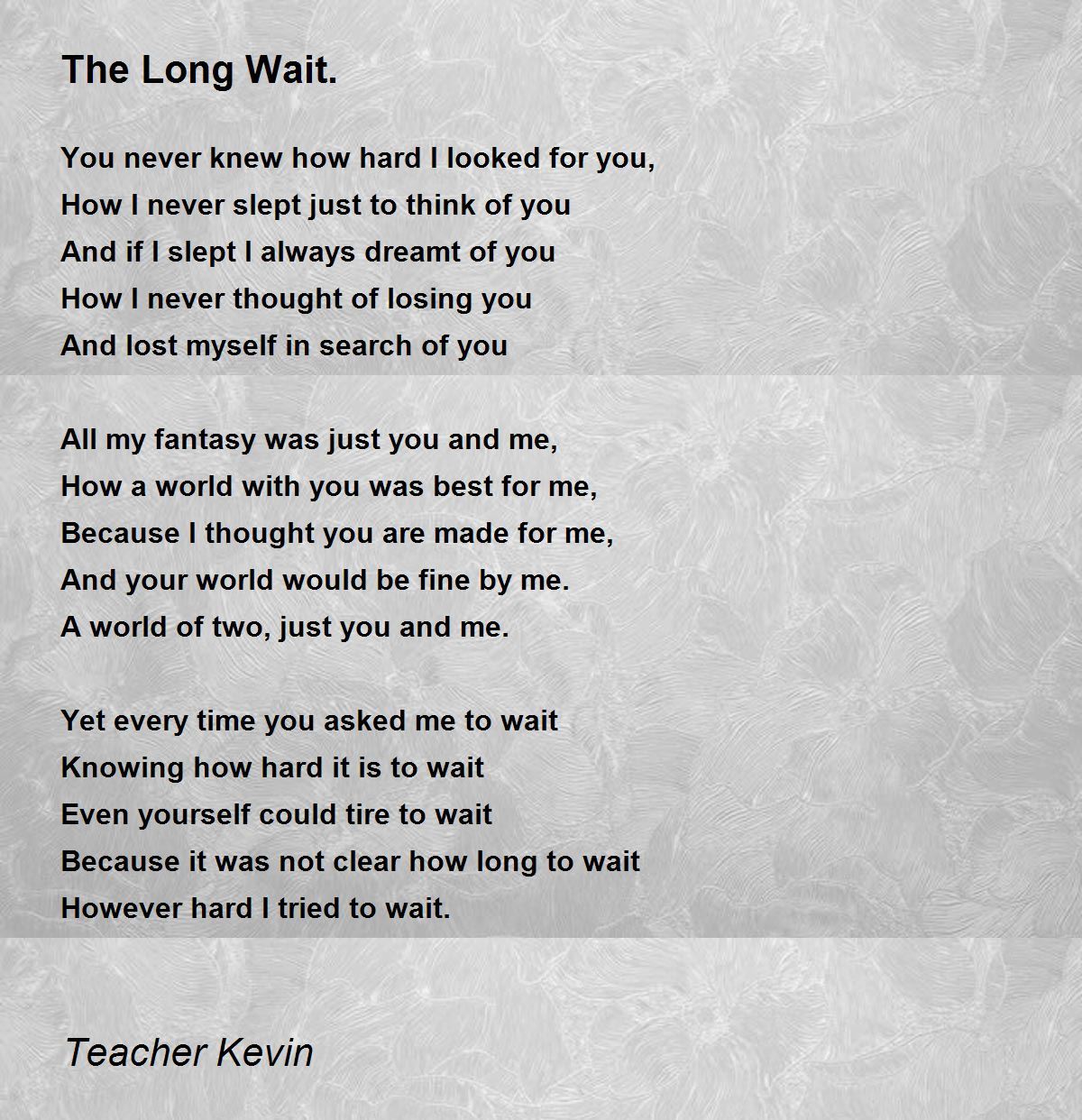 The Long Wait.

You never knew how hard I looked for you,
How I never slept just to think of you
And if I slept I always dreamt of you
How I never thought of losing you
And lost myself in search of you

All my fantasy was just you and me,
How a world with you was best for me,
Because I thought you are made for me,
And your world would be fine by me.
A world of two, just you and me.

Yet every time you asked me to wait
Knowing how hard it is to wait
Even yourself could tire to wait
Because it was not clear how long to wait
However hard I tried to wait.

Teacher Kevin